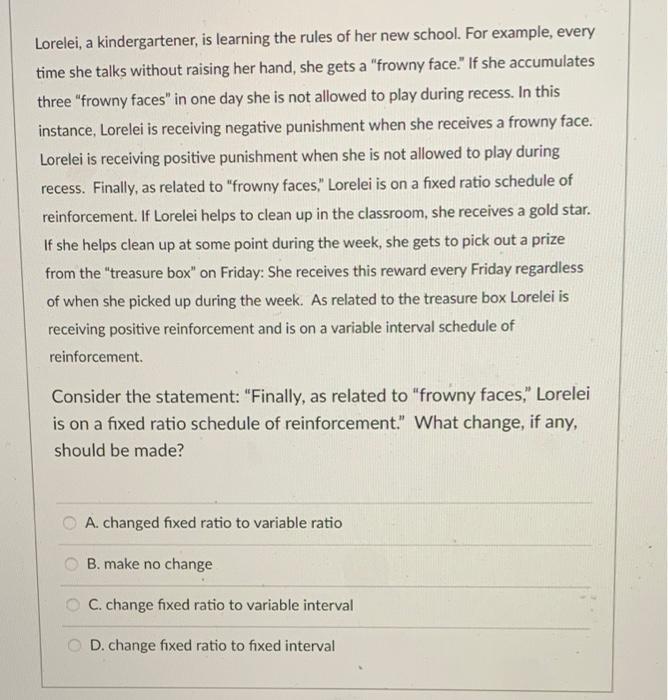 Lorelei, a kindergartener, is learning the rules of her new school. For example, every time she talks without raising her hand, she gets a "frowny face." If she accumulates three "frowny faces" in one day she is not allowed to play during recess. In this instance, Lorelei is receiving negative punishment when she receives a frowny face. Lorelei is receiving positive punishment when she is not allowed to play during recess. Finally, as related to "frowny faces," Lorelei is on a fixed ratio schedule of reinforcement. If Lorelei helps to clean up in the classroom, she receives a gold star. If she helps clean up at some point during the week, she gets to pick out a prize from the "treasure box" on Friday: She receives this reward every Friday regardless of when she picked up during the week. As related to the treasure box Lorelei is receiving positive reinforcement and is on a variable interval schedule of reinforcement.

Consider the statement: "Finally, as related to "frowny faces," Lorelei is on a fixed ratio schedule of reinforcement." What change, if any, should be made?

A. changed fixed ratio to variable ratio

B. make no change

C. change fixed ratio to variable interval

D. change fixed ratio to fixed interval